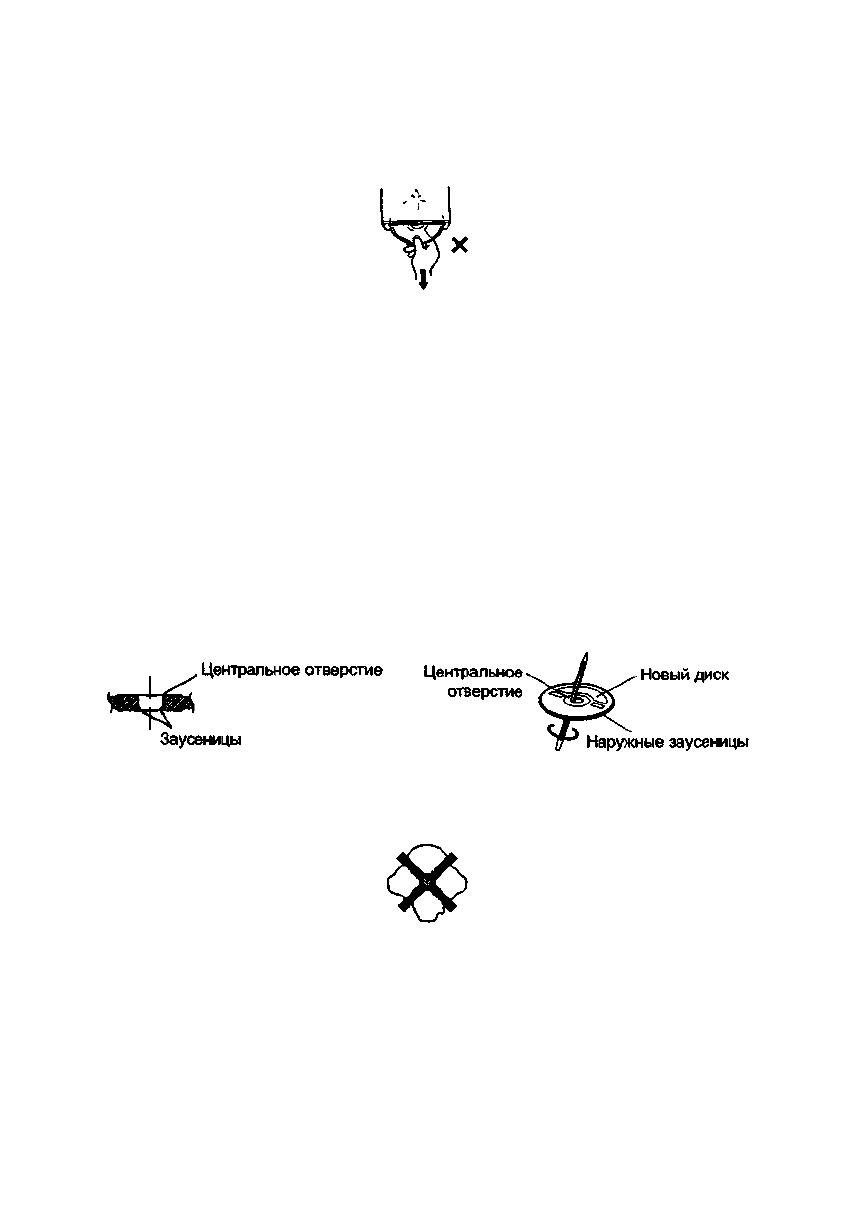 Центральное отверстие

Заусеницы

Центральное отверстие

Новый диск

Наружные заусеницы